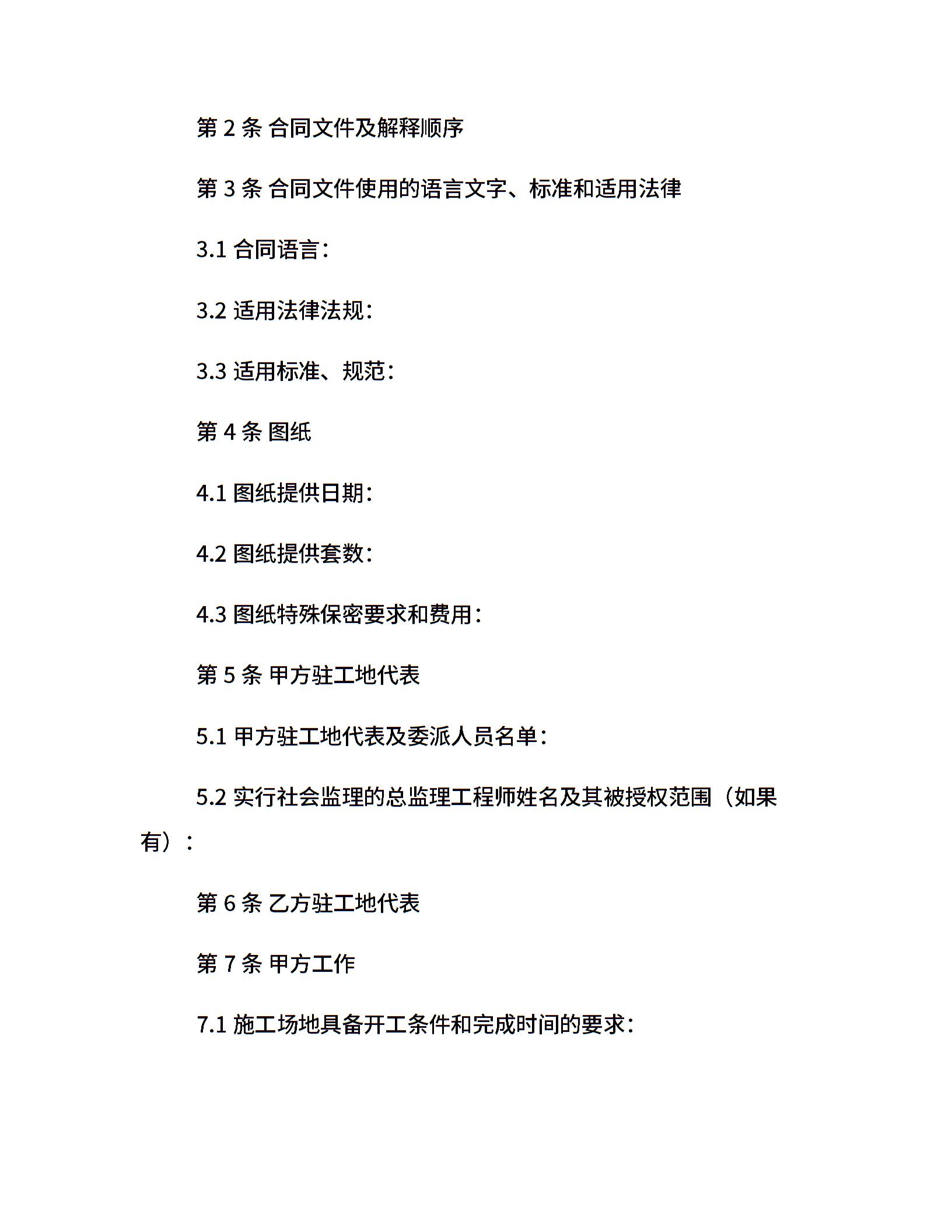 第 2 条 合同文件及解释顺序

第 3 条 合同文件使用的语言文字、标准和适用法律

3.1 合同语言：

3.2 适用法律法规：

3.3 适用标准、规范：

第 4 条 图纸

4.1 图纸提供日期：

4.2 图纸提供套数：

4.3 图纸特殊保密要求和费用：

第 5 条 甲方驻工地代表

5.1 甲方驻工地代表及委派人员名单：

5.2 实行社会监理的总监理工程师姓名及其被授权范围（如果有）：

第 6 条 乙方驻工地代表

第 7 条 甲方工作

7.1 施工场地具备开工条件和完成时间的要求：